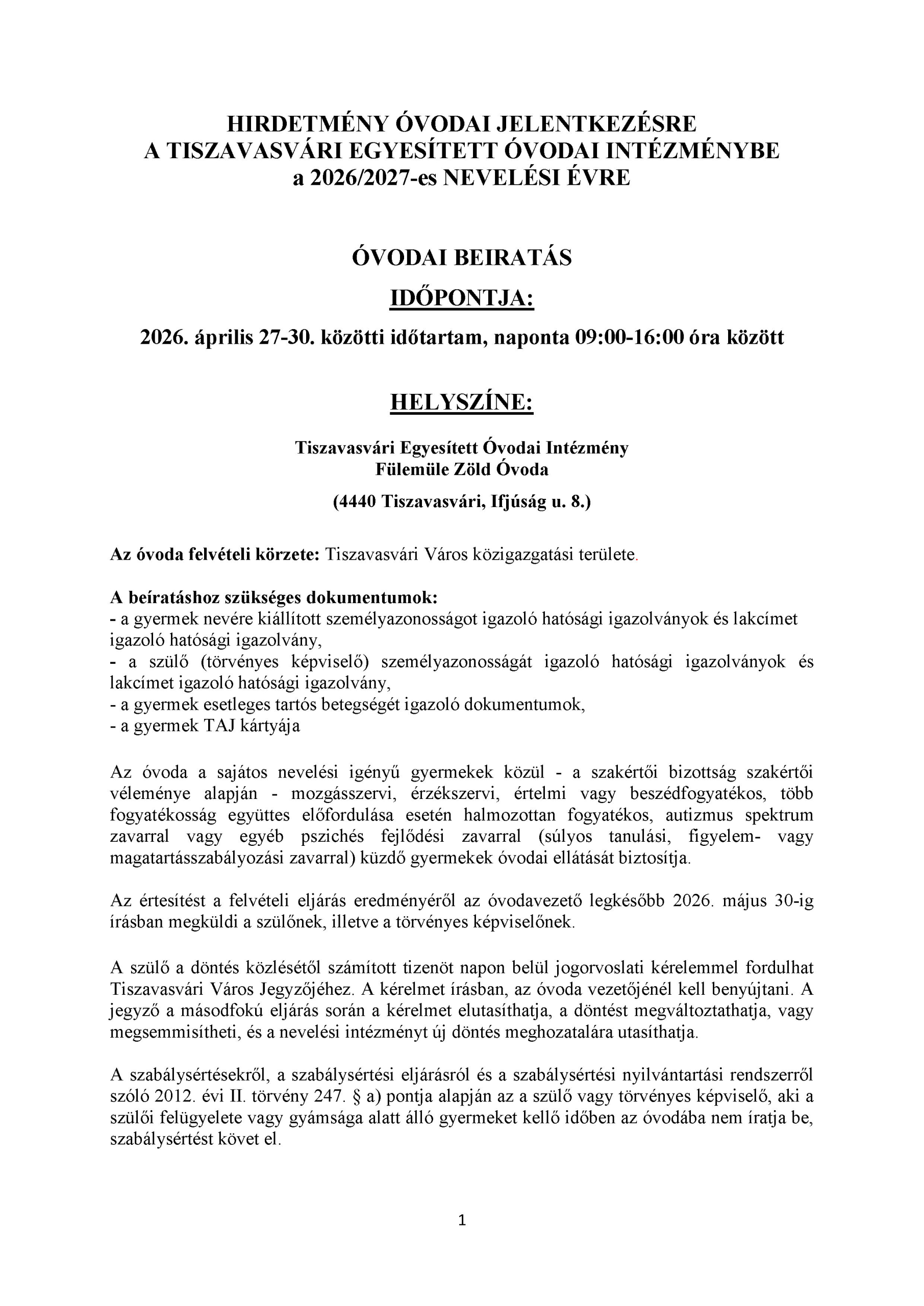 HIRDETMÉNY ÓVODAI JELENTKEZÉSRE
A TISZAVASVÁRI EGYESÍTETT ÓVODAI INTÉZMÉNYBE
a 2026/2027-es NEVELÉSI ÉVRE

ÓVODAI BEIRATÁS

IDŐPONTJA:

2026. április 27-30. közötti időtartam, naponta 09:00-16:00 óra között

HELYSZÍNE:

Tiszavasvári Egyesített Óvodai Intézmény
Fülemüle Zöld Óvoda

(4440 Tiszavasvári, Ifjúság u. 8.)

Az óvoda felvételi körzete: Tiszavasvári Város közigazgatási területe.

A beíratáshoz szükséges dokumentumok:
- a gyermek nevére kiállított személyazonosságot igazoló hatósági igazolványok és lakcímet igazoló hatósági igazolvány,
- a szülő (törvényes képviselő) személyazonosságát igazoló hatósági igazolványok és lakcímet igazoló hatósági igazolvány,
- a gyermek esetleges tartós betegségét igazoló dokumentumok,
- a gyermek TAJ kártyája

Az óvoda a sajátos nevelési igényű gyermekek közül - a szakértői bizottság szakértői véleménye alapján - mozgásszervi, érzékszervi, értelmi vagy beszédfogyatékos, több fogyatékosság együttes előfordulása esetén halmozottan fogyatékos, autizmus spektrum zavarral vagy egyéb pszichés fejlődési zavarral (súlyos tanulási, figyelem- vagy magatartásszabályozási zavarral) küzdő gyermekek óvodai ellátását biztosítja.

Az értesítést a felvételi eljárás eredményéről az óvodavezető legkésőbb 2026. május 30-ig írásban megküldi a szülőnek, illetve a törvényes képviselőnek.

A szülő a döntés közlésétől számított tizenöt napon belül jogorvoslati kérelemmel fordulhat Tiszavasvári Város Jegyzőjéhez. A kérelmet írásban, az óvoda vezetőjénél kell benyújtani. A jegyző a másodfokú eljárás során a kérelmet elutasíthatja, a döntést megváltoztathatja, vagy megsemmisítheti, és a nevelési intézményt új döntés meghozatalára utasíthatja.

A szabálysértésekről, a szabálysértési eljárásról és a szabálysértési nyilvántartási rendszerről szóló 2012. évi II. törvény 247. § a) pontja alapján az a szülő vagy törvényes képviselő, aki a szülői felügyelete vagy gyámsága alatt álló gyermeket kellő időben az óvodába nem íratja be, szabálysértést követ el.

1